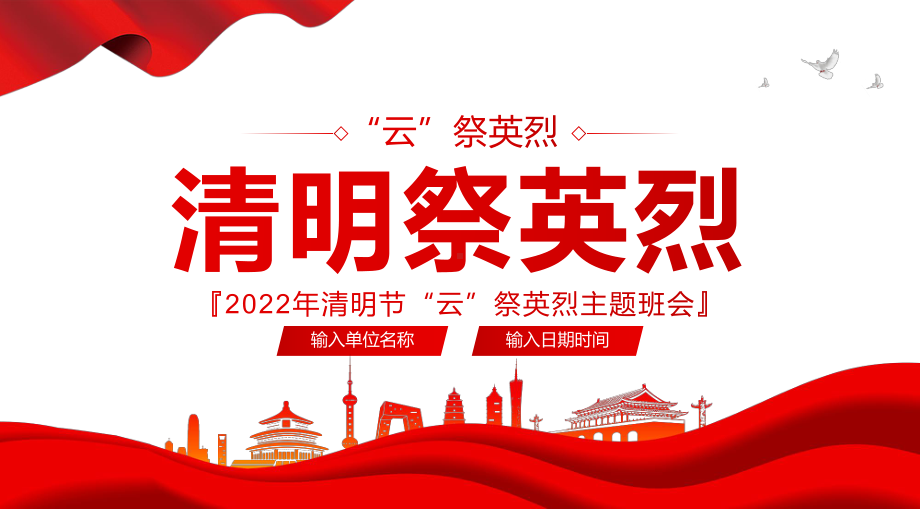 “云”祭英烈

清明祭英烈

『2022年清明节“云”祭英烈主题班会』

输入单位名称

输入日期时间